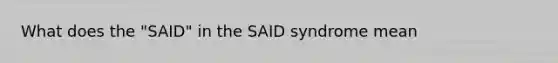 What does the "SAID" in the SAID syndrome mean